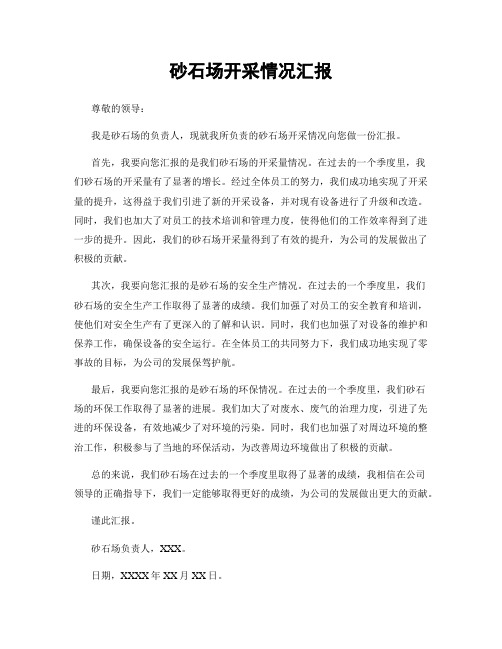 砂石场开采情况汇报

尊敬的领导：

我是砂石场的负责人，现就我所负责的砂石场开采情况向您做一份汇报。

首先，我要向您汇报的是我们砂石场的开采量情况。在过去的一个季度里，我们砂石场的开采量有了显著的增长。经过全体员工的努力，我们成功地实现了开采量的提升，这得益于我们引进了新的开采设备，并对现有设备进行了升级和改造。同时，我们也加大了对员工的技术培训和管理力度，使得他们的工作效率得到了进一步的提升。因此，我们的砂石场开采量得到了有效的提升，为公司的发展做出了积极的贡献。

其次，我要向您汇报的是砂石场的安全生产情况。在过去的一个季度里，我们砂石场的安全生产工作取得了显著的成绩。我们加强了对员工的安全教育和培训，使他们对安全生产有了更深入的了解和认识。同时，我们也加强了对设备的维护和保养工作，确保设备的安全运行。在全体员工的共同努力下，我们成功地实现了零事故的目标，为公司的发展保驾护航。

最后，我要向您汇报的是砂石场的环保情况。在过去的一个季度里，我们砂石场的环保工作取得了显著的进展。我们加大了对废水、废气的治理力度，引进了先进的环保设备，有效地减少了对环境的污染。同时，我们也加强了对周边环境的整治工作，积极参与了当地的环保活动，为改善周边环境做出了积极的贡献。

总的来说，我们砂石场在过去的一个季度里取得了显著的成绩，我相信在公司领导的正确指导下，我们一定能够取得更好的成绩，为公司的发展做出更大的贡献。

谨此汇报。

砂石场负责人，XXX。

日期，XXXX年XX月XX日。